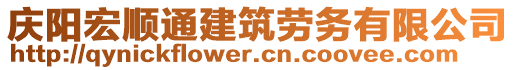 庆阳宏顺通建筑劳务有限公司
http://qynickflower.cn.coovee.com